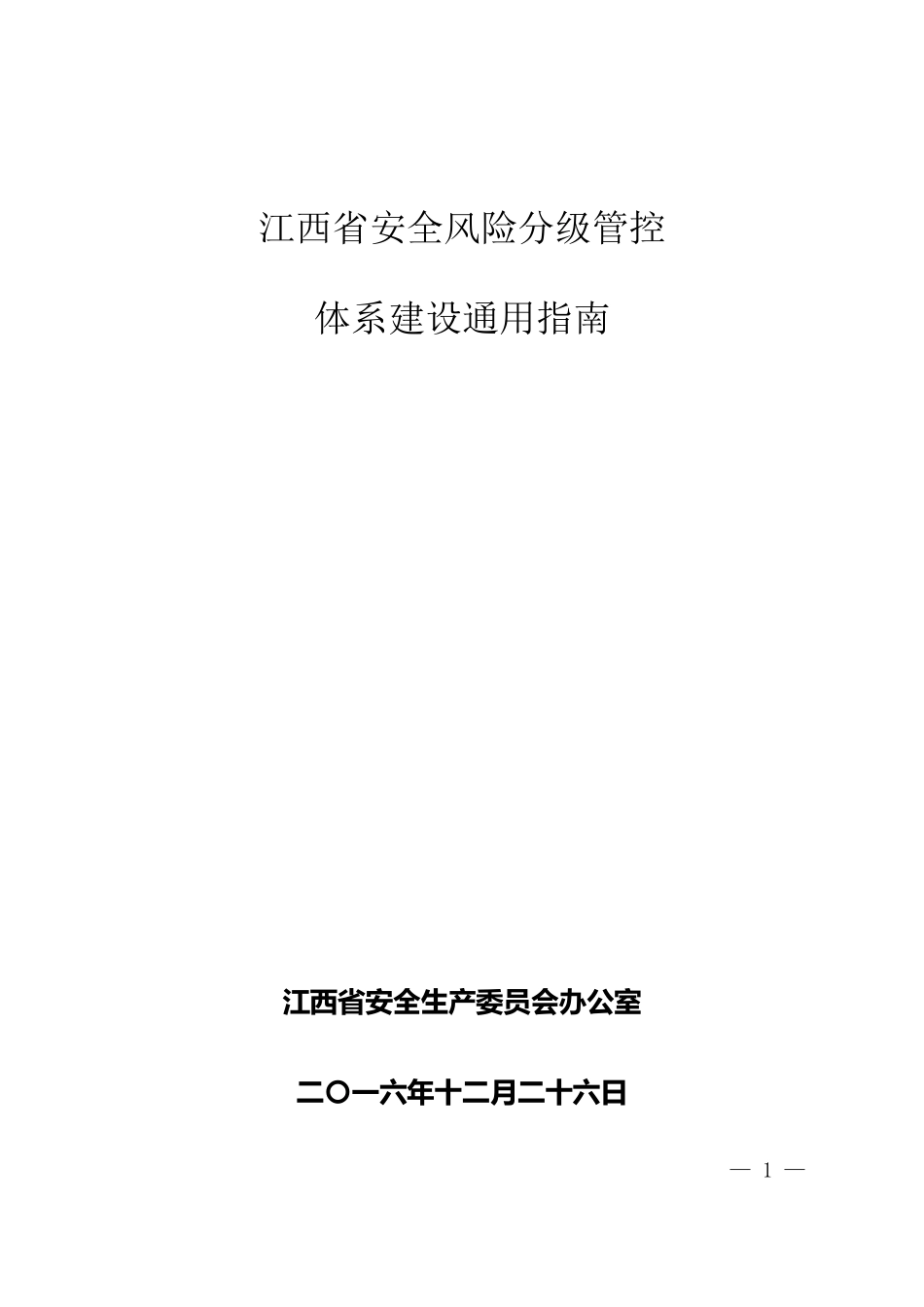 江西省安全风险分级管控

体系建设通用指南

江西省安全生产委员会办公室

二〇一六年十二月二十六日

— 1 —